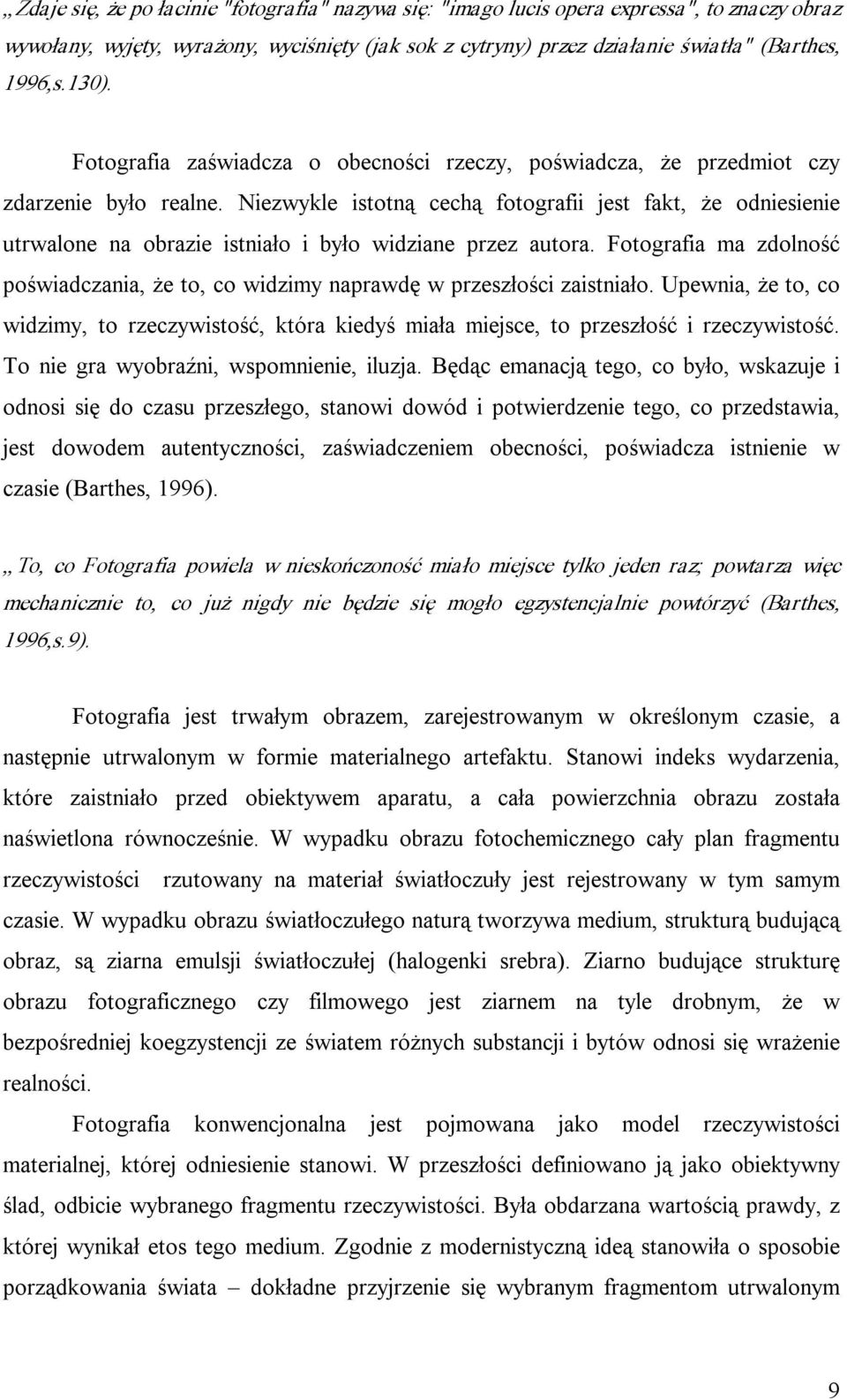 „Zdaje się, że po łacinie "fotografia" nazywa się: "imago lucis opera expressa", to znaczy obraz wywołany, wyjęty, wyrażony, wyciśnięty (jak sok z cytryny) przez działanie światła" (Barthes, 1996,s.130).

Fotografia zaświadcza o obecności rzeczy, poświadcza, że przedmiot czy zdarzenie było realne. Niezwykle istotną cechą fotografii jest fakt, że odniesienie utrwalone na obrazie istniało i było widziane przez autora. Fotografia ma zdolność poświadczania, że to, co widzimy naprawdę w przeszłości zaistniało. Upewnia, że to, co widzimy, to rzeczywistość, która kiedyś miała miejsce, to przeszłość i rzeczywistość. To nie gra wyobraźni, wspomnienie, iluzja. Będąc emanacją tego, co było, wskazuje i odnosi się do czasu przeszłego, stanowi dowód i potwierdzenie tego, co przedstawia, jest dowodem autentyczności, zaświadczeniem obecności, poświadcza istnienie w czasie (Barthes, 1996).

„To, co Fotografia powiela w nieskończoność miało miejsce tylko jeden raz; powtarza więc mechanicznie to, co już nigdy nie będzie się mogło egzystencjalnie powtórzyć (Barthes, 1996,s.9).

Fotografia jest trwałym obrazem, zarejestrowanym w określonym czasie, a następnie utrwalonym w formie materialnego artefaktu. Stanowi indeks wydarzenia, które zaistniało przed obiektywem aparatu, a cała powierzchnia obrazu została naświetlona równocześnie. W wypadku obrazu fotochemicznego cały plan fragmentu rzeczywistości rzutowany na materiał światłoczuły jest rejestrowany w tym samym czasie. W wypadku obrazu światłoczułego naturą tworzywa medium, strukturą budującą obraz, są ziarna emulsji światłoczułej (halogenki srebra). Ziarno budujące strukturę obrazu fotograficznego czy filmowego jest ziarnem na tyle drobnym, że w bezpośredniej koegzystencji ze światem różnych substancji i bytów odnosi się wrażenie realności.

Fotografia konwencjonalna jest pojmowana jako model rzeczywistości materialnej, której odniesienie stanowi. W przeszłości definiowano ją jako obiektywny ślad, odbicie wybranego fragmentu rzeczywistości. Była obdarzana wartością prawdy, z której wynikał etos tego medium. Zgodnie z modernistyczną ideą stanowiła o sposobie porządkowania świata – dokładne przyjrzenie się wybranym fragmentom utrwalonym

9